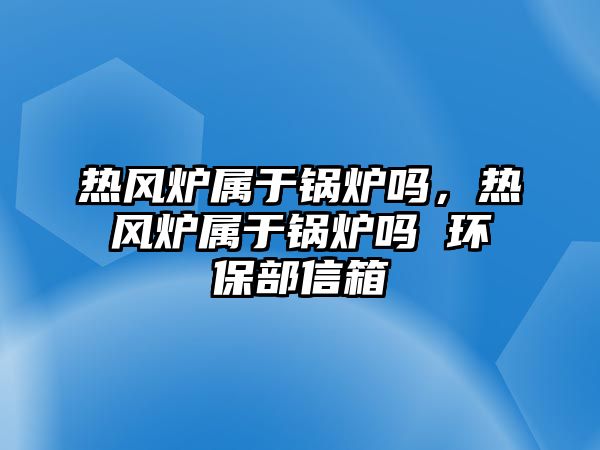 热风炉属于锅炉吗，热风炉属于锅炉吗 环保部信箱